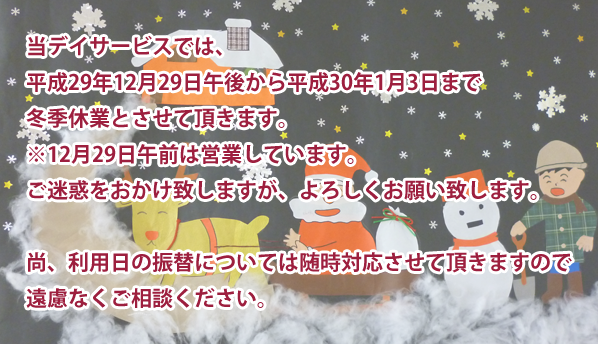 当デイサービスでは、
平成29年12月29日午後から平成30年1月3日まで
冬季休業とさせて頂きます。
※12月29日午前は営業しています。
ご迷惑をおかけ致しますが、よろしくお願い致します。

尚、利用日の振替については随時対応させて頂きますので
遠慮なくご相談ください。